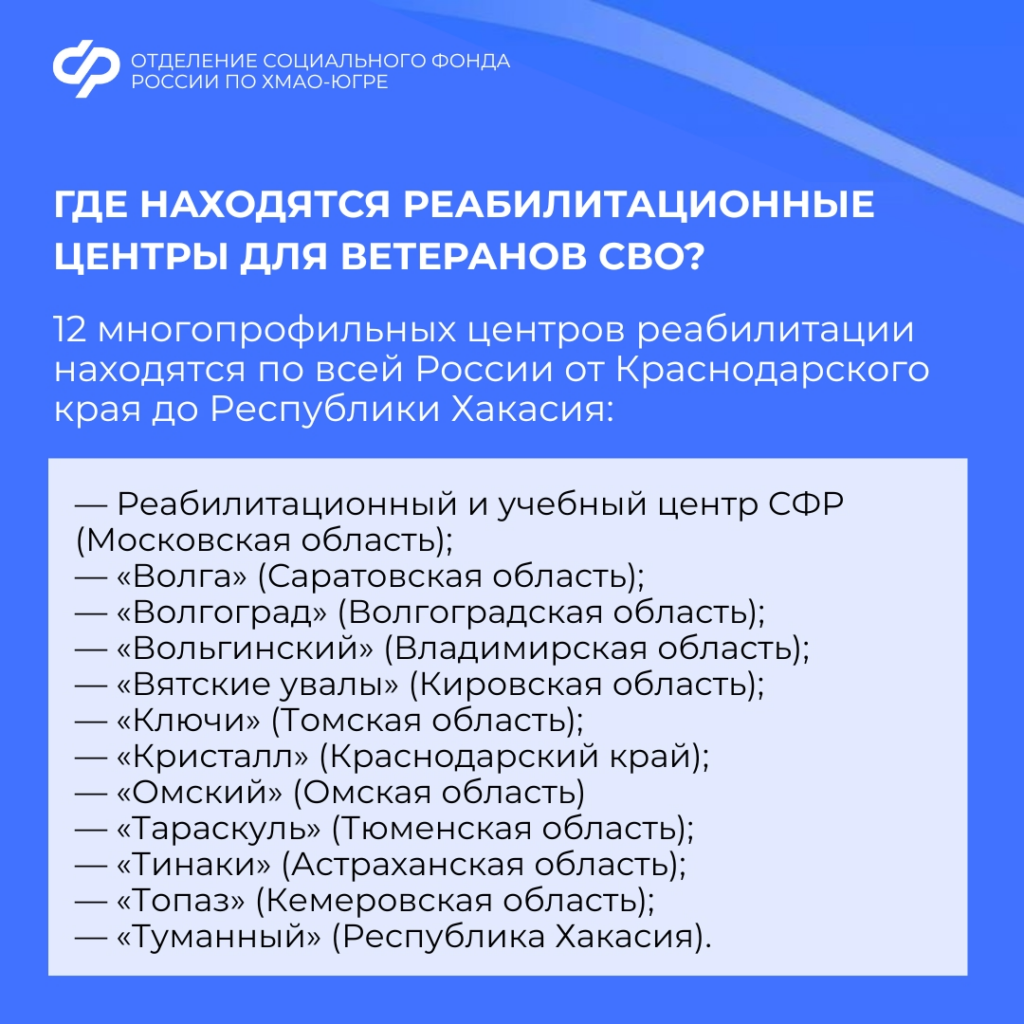 ОТДЕЛЕНИЕ СОЦИАЛЬНОГО ФОНДА РОССИИ ПО ХМАО-ЮГРЕ

ГДЕ НАХОДЯТСЯ РЕАБИЛИТАЦИОННЫЕ ЦЕНТРЫ ДЛЯ ВЕТЕРАНОВ СВО?

12 многопрофильных центров реабилитации находятся по всей России от Краснодарского края до Республики Хакасия:

— Реабилитационный и учебный центр СФР (Московская область);
— «Волга» (Саратовская область);
— «Волгоград» (Волгоградская область);
— «Вольгинский» (Владимирская область);
— «Вятские увалы» (Кировская область);
— «Ключи» (Томская область);
— «Кристалл» (Краснодарский край);
— «Омский» (Омская область)
— «Тараскуль» (Тюменская область);
— «Тинаки» (Астраханская область);
— «Топаз» (Кемеровская область);
— «Туманный» (Республика Хакасия).